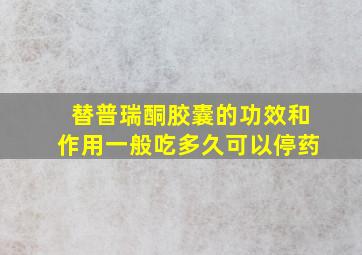 替普瑞酮胶囊的功效和作用一般吃多久可以停药